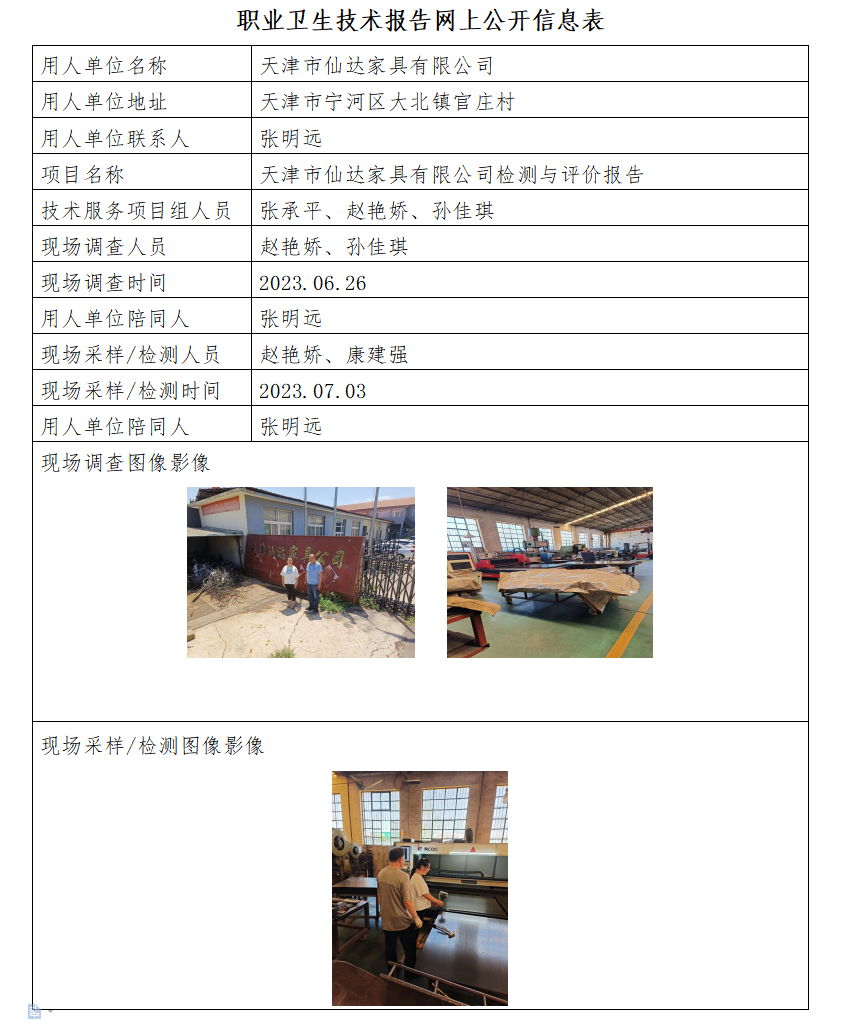 职业卫生技术报告网上公开信息表

| 用人单位名称 | 天津市仙达家具有限公司 |
|---|---|
| 用人单位地址 | 天津市宁河区大北镇官庄村 |
| 用人单位联系人 | 张明远 |
| 项目名称 | 天津市仙达家具有限公司检测与评价报告 |
| 技术服务项目组人员 | 张承平、赵艳娇、孙佳琪 |
| 现场调查人员 | 赵艳娇、孙佳琪 |
| 现场调查时间 | 2023.06.26 |
| 用人单位陪同人 | 张明远 |
| 现场采样/检测人员 | 赵艳娇、康建强 |
| 现场采样/检测时间 | 2023.07.03 |
| 用人单位陪同人 | 张明远 |

现场调查图像影像

现场采样/检测图像影像